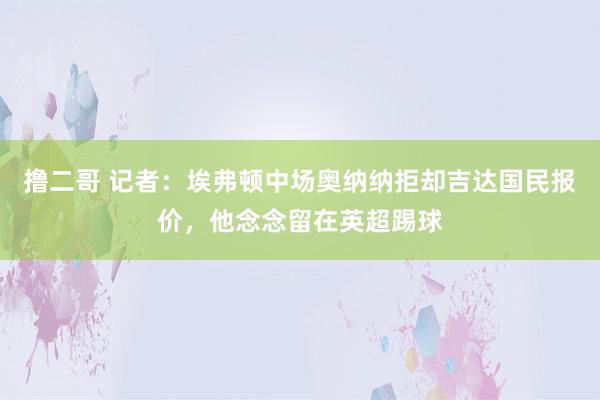 撸二哥 记者：埃弗顿中场奥纳纳拒却吉达国民报价，他念念留在英超踢球